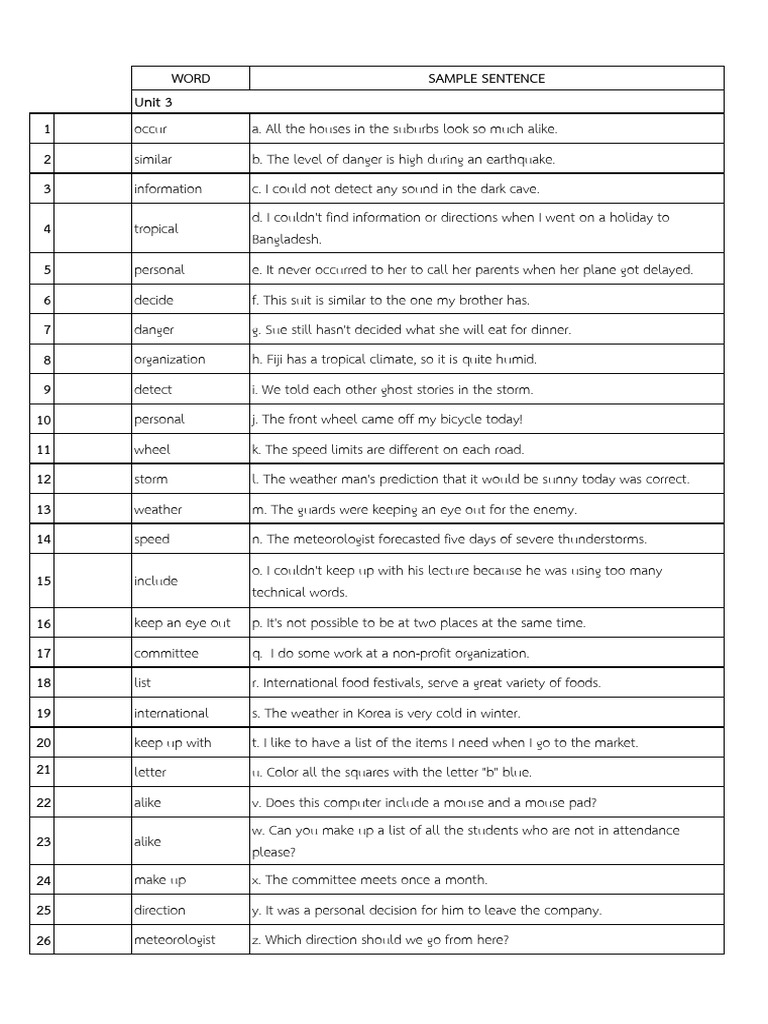 | | | WORD | SAMPLE SENTENCE |
|---|---|---|---|
| | | Unit 3 | |
| 1 | | occur | a. All the houses in the suburbs look so much alike. |
| 2 | | similar | b. The level of danger is high during an earthquake. |
| 3 | | information | c. I could not detect any sound in the dark cave. |
| 4 | | tropical | d. I couldn't find information or directions when I went on a holiday to Bangladesh. |
| 5 | | personal | e. It never occurred to her to call her parents when her plane got delayed. |
| 6 | | decide | f. This suit is similar to the one my brother has. |
| 7 | | danger | g. Sue still hasn't decided what she will eat for dinner. |
| 8 | | organization | h. Fiji has a tropical climate, so it is quite humid. |
| 9 | | detect | i. We told each other ghost stories in the storm. |
| 10 | | personal | j. The front wheel came off my bicycle today! |
| 11 | | wheel | k. The speed limits are different on each road. |
| 12 | | storm | l. The weather man's prediction that it would be sunny today was correct. |
| 13 | | weather | m. The guards were keeping an eye out for the enemy. |
| 14 | | speed | n. The meteorologist forecasted five days of severe thunderstorms. |
| 15 | | include | o. I couldn't keep up with his lecture because he was using too many technical words. |
| 16 | | keep an eye out | p. It's not possible to be at two places at the same time. |
| 17 | | committee | q.  I do some work at a non-profit organization. |
| 18 | | list | r. International food festivals, serve a great variety of foods. |
| 19 | | international | s. The weather in Korea is very cold in winter. |
| 20 | | keep up with | t. I like to have a list of the items I need when I go to the market. |
| 21 | | letter | u. Color all the squares with the letter "b" blue. |
| 22 | | alike | v. Does this computer include a mouse and a mouse pad? |
| 23 | | alike | w. Can you make up a list of all the students who are not in attendance please? |
| 24 | | make up | x. The committee meets once a month. |
| 25 | | direction | y. It was a personal decision for him to leave the company. |
| 26 | | meteorologist | z. Which direction should we go from here? |